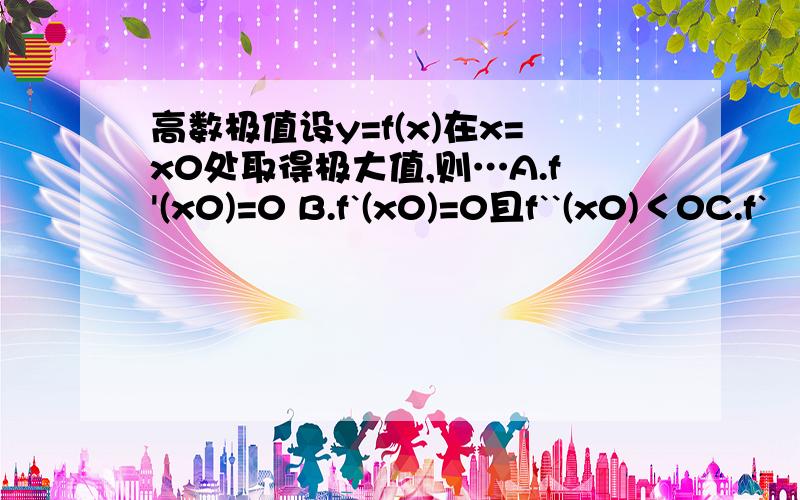 高数极值设y=f(x)在x=x0处取得极大值,则…A.f'(x0)=0 B.f`(x0)=0且f``(x0)＜0C.f`